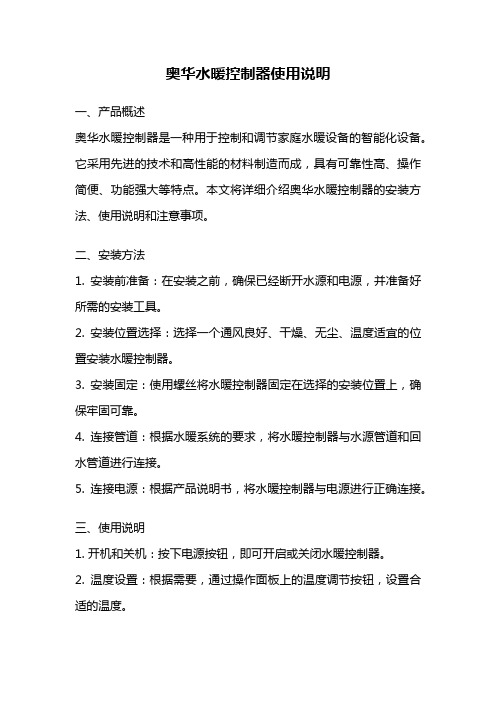 奥华水暖控制器使用说明

一、产品概述

奥华水暖控制器是一种用于控制和调节家庭水暖设备的智能化设备。它采用先进的技术和高性能的材料制造而成，具有可靠性高、操作简便、功能强大等特点。本文将详细介绍奥华水暖控制器的安装方法、使用说明和注意事项。

二、安装方法

1. 安装前准备：在安装之前，确保已经断开水源和电源，并准备好所需的安装工具。

2. 安装位置选择：选择一个通风良好、干燥、无尘、温度适宜的位置安装水暖控制器。

3. 安装固定：使用螺丝将水暖控制器固定在选择的安装位置上，确保牢固可靠。

4. 连接管道：根据水暖系统的要求，将水暖控制器与水源管道和回水管道进行连接。

5. 连接电源：根据产品说明书，将水暖控制器与电源进行正确连接。

三、使用说明

1. 开机和关机：按下电源按钮，即可开启或关闭水暖控制器。

2. 温度设置：根据需要，通过操作面板上的温度调节按钮，设置合适的温度。